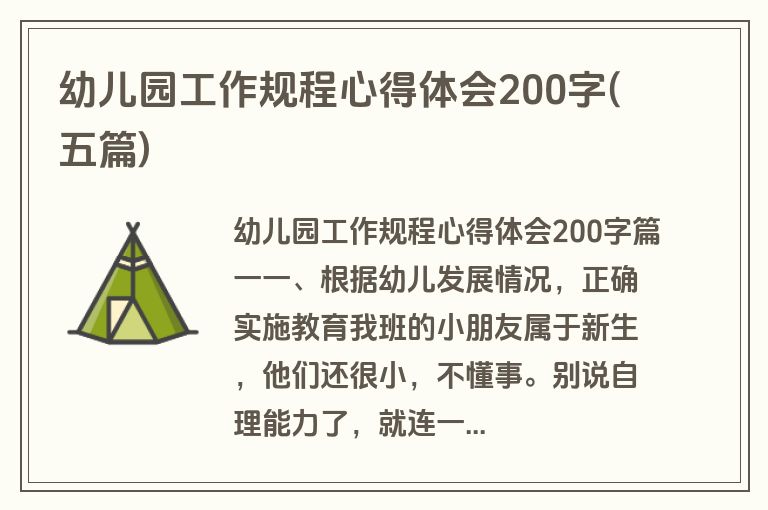 幼儿园工作规程心得体会200字(五篇)

幼儿园工作规程心得体会200字篇一一、根据幼儿发展情况，正确实施教育我班的小朋友属于新生，他们还很小，不懂事。别说自理能力了，就连一...